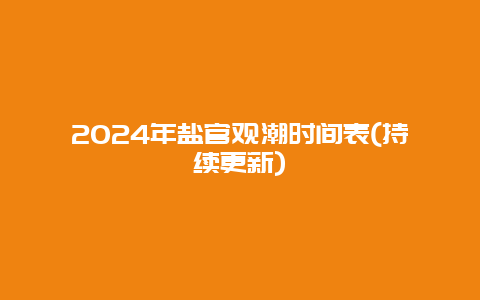 2024年盐官观潮时间表(持续更新)